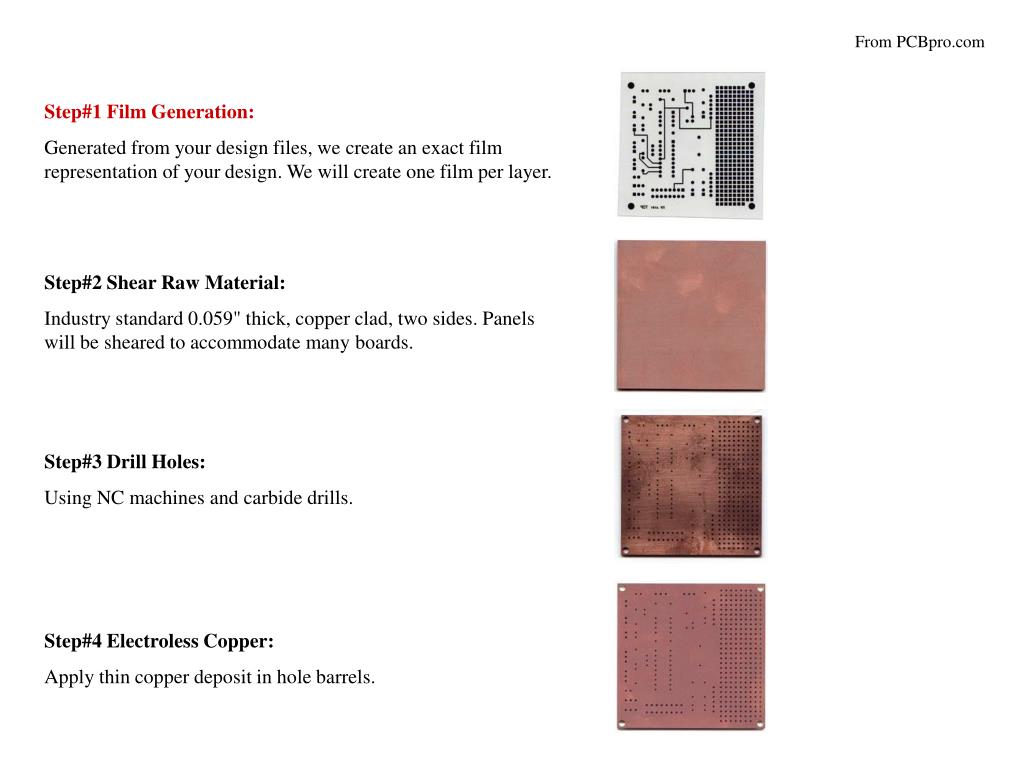 From PCBpro.com

Step#1 Film Generation:

Generated from your design files, we create an exact film representation of your design. We will create one film per layer.

Step#2 Shear Raw Material:

Industry standard 0.059" thick, copper clad, two sides. Panels will be sheared to accommodate many boards.

Step#3 Drill Holes:

Using NC machines and carbide drills.

Step#4 Electroless Copper:

Apply thin copper deposit in hole barrels.